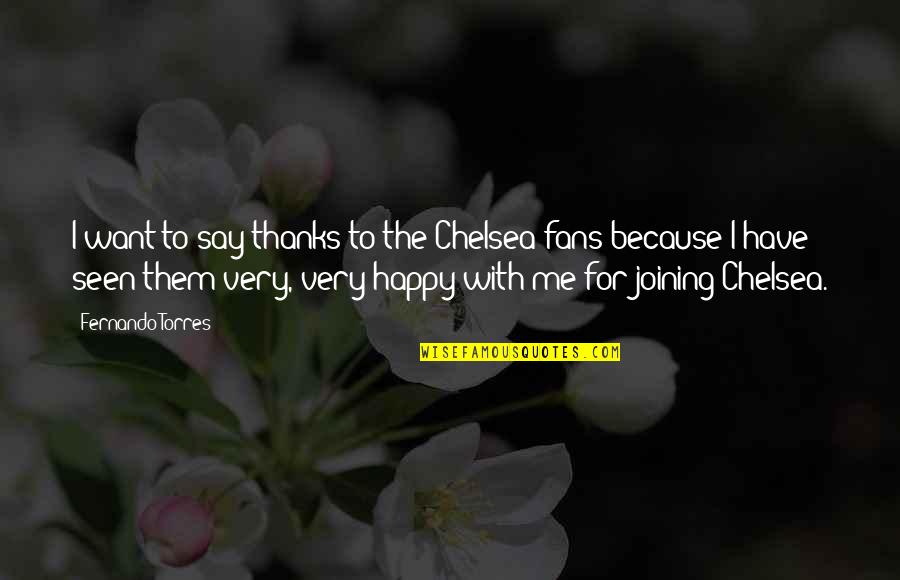 I want to say thanks to the Chelsea fans because I have seen them very, very happy with me for joining Chelsea.

Fernando Torres

WISEFAMOUSQUOTES.COM